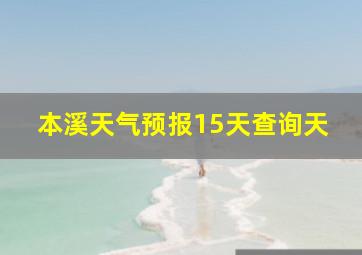 本溪天气预报15天查询天